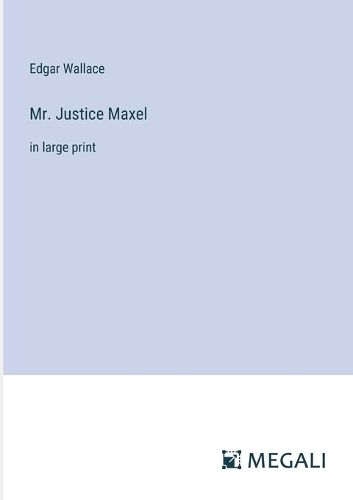 Edgar Wallace

Mr. Justice Maxel

in large print

MEGALI